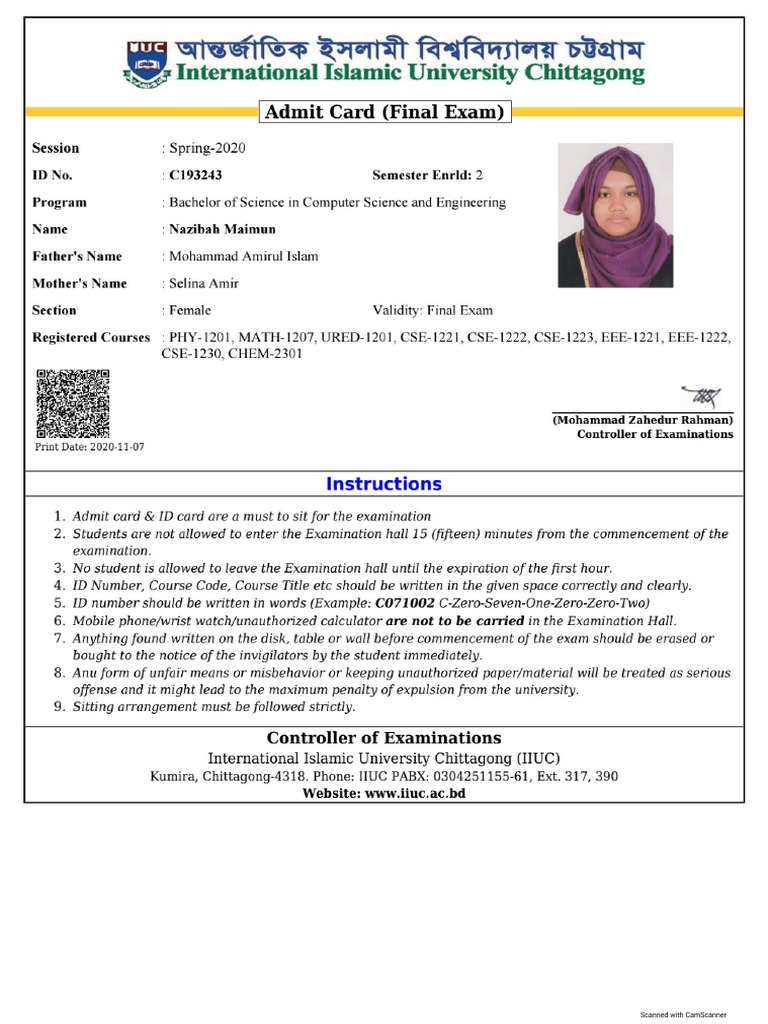 IIUC আন্তর্জাতিক ইসলামী বিশ্ববিদ্যালয় চট্টগ্রাম
International Islamic University Chittagong

Admit Card (Final Exam)

Session : Spring-2020
ID No. : C193243 Semester Enrld: 2
Program : Bachelor of Science in Computer Science and Engineering
Name : Nazibah Maimun
Father's Name : Mohammad Amirul Islam
Mother's Name : Selina Amir
Section : Female Validity: Final Exam
Registered Courses : PHY-1201, MATH-1207, URED-1201, CSE-1221, CSE-1222, CSE-1223, EEE-1221, EEE-1222, CSE-1230, CHEM-2301

Print Date: 2020-11-07

(Mohammad Zahedur Rahman)
Controller of Examinations

Instructions

1. Admit card & ID card are a must to sit for the examination
2. Students are not allowed to enter the Examination hall 15 (fifteen) minutes from the commencement of the examination.
3. No student is allowed to leave the Examination hall until the expiration of the first hour.
4. ID Number, Course Code, Course Title etc should be written in the given space correctly and clearly.
5. ID number should be written in words (Example: C071002 C-Zero-Seven-One-Zero-Zero-Two)
6. Mobile phone/wrist watch/unauthorized calculator are not to be carried in the Examination Hall.
7. Anything found written on the disk, table or wall before commencement of the exam should be erased or bought to the notice of the invigilators by the student immediately.
8. Anu form of unfair means or misbehavior or keeping unauthorized paper/material will be treated as serious offense and it might lead to the maximum penalty of expulsion from the university.
9. Sitting arrangement must be followed strictly.

Controller of Examinations
International Islamic University Chittagong (IIUC)
Kumira, Chittagong-4318. Phone: IIUC PABX: 0304251155-61, Ext. 317, 390
Website: www.iiuc.ac.bd

Scanned with CamScanner